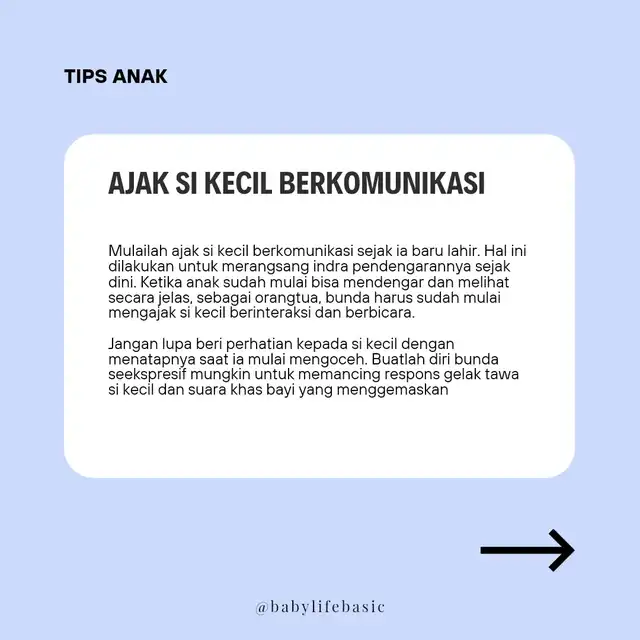 TIPS ANAK

AJAK SI KECIL BERKOMUNIKASI

Mulailah ajak si kecil berkomunikasi sejak ia baru lahir. Hal ini dilakukan untuk merangsang indra pendengarannya sejak dini. Ketika anak sudah mulai bisa mendengar dan melihat secara jelas, sebagai orangtua, bunda harus sudah mulai mengajak si kecil berinteraksi dan berbicara.

Jangan lupa beri perhatian kepada si kecil dengan menatapnya saat ia mulai mengoceh. Buatlah diri bunda seekspresif mungkin untuk memancing respons gelak tawa si kecil dan suara khas bayi yang menggemaskan

@babylifebasic